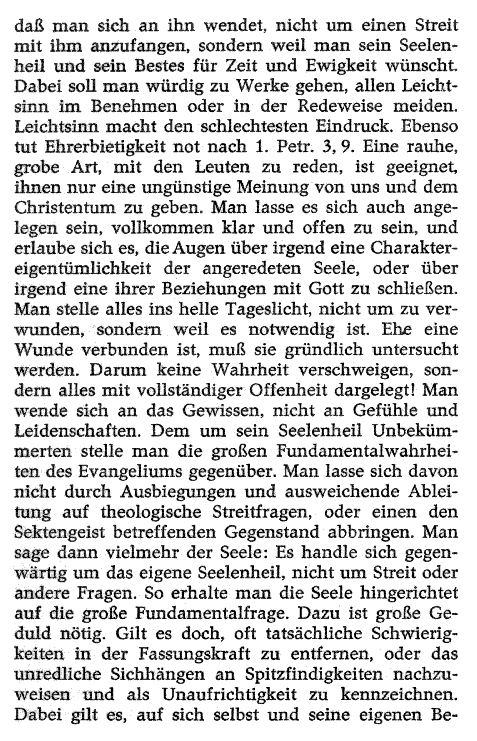 daß man sich an ihn wendet, nicht um einen Streit mit ihm anzufangen, sondern weil man sein Seelenheil und sein Bestes für Zeit und Ewigkeit wünscht. Dabei soll man würdig zu Werke gehen, allen Leichtsinn im Benehmen oder in der Redeweise meiden. Leichtsinn macht den schlechtesten Eindruck. Ebenso tut Ehrerbietigkeit not nach 1. Petr. 3, 9. Eine rauhe, grobe Art, mit den Leuten zu reden, ist geeignet, ihnen nur eine ungünstige Meinung von uns und dem Christentum zu geben. Man lasse es sich auch angelegen sein, vollkommen klar und offen zu sein, und erlaube sich es, die Augen über irgend eine Charaktereigentümlichkeit der angeredeten Seele, oder über irgend eine ihrer Beziehungen mit Gott zu schließen. Man stelle alles ins helle Tageslicht, nicht um zu verwunden, sondern weil es notwendig ist. Ehe eine Wunde verbunden ist, muß sie gründlich untersucht werden. Darum keine Wahrheit verschweigen, sondern alles mit vollständiger Offenheit dargelegt! Man wende sich an das Gewissen, nicht an Gefühle und Leidenschaften. Dem um sein Seelenheil Unbekümmerten stelle man die großen Fundamentalwahrheiten des Evangeliums gegenüber. Man lasse sich davon nicht durch Ausbiegungen und ausweichende Ableitung auf theologische Streitfragen, oder einen den Sektengeist betreffenden Gegenstand abbringen. Man sage dann vielmehr der Seele: Es handle sich gegenwärtig um das eigene Seelenheil, nicht um Streit oder andere Fragen. So erhalte man die Seele hingerichtet auf die große Fundamentalfrage. Dazu ist große Geduld nötig. Gilt es doch, oft tatsächliche Schwierigkeiten in der Fassungskraft zu entfernen, oder das unredliche Sichhängen an Spitzfindigkeiten nachzuweisen und als Unaufrichtigkeit zu kennzeichnen. Dabei gilt es, auf sich selbst und seine eigenen Be-